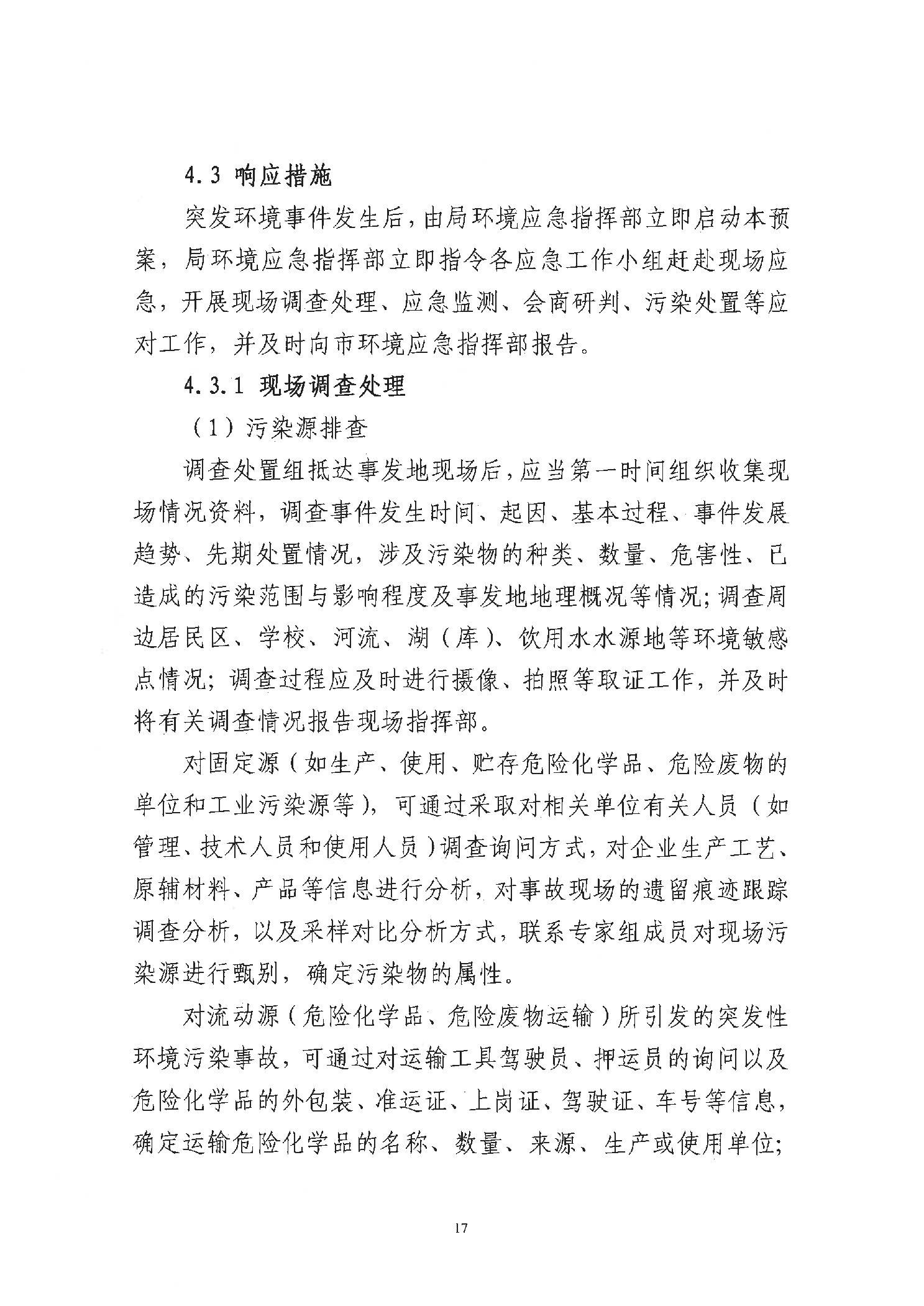 4.3 响应措施

突发环境事件发生后，由局环境应急指挥部立即启动本预案，局环境应急指挥部立即指令各应急工作小组赶赴现场应急，开展现场调查处理、应急监测、会商研判、污染处置等应对工作，并及时向市环境应急指挥部报告。

4.3.1 现场调查处理

（1）污染源排查

调查处置组抵达事发地现场后，应当第一时间组织收集现场情况资料，调查事件发生时间、起因、基本过程、事件发展趋势、先期处置情况，涉及污染物的种类、数量、危害性、已造成的污染范围与影响程度及事发地地理概况等情况；调查周边居民区、学校、河流、湖（库）、饮用水水源地等环境敏感点情况；调查过程应及时进行摄像、拍照等取证工作，并及时将有关调查情况报告现场指挥部。

对固定源（如生产、使用、贮存危险化学品、危险废物的单位和工业污染源等），可通过采取对相关单位有关人员（如管理、技术人员和使用人员）调查询问方式，对企业生产工艺、原辅材料、产品等信息进行分析，对事故现场的遗留痕迹跟踪调查分析，以及采样对比分析方式，联系专家组成员对现场污染源进行甄别，确定污染物的属性。

对流动源（危险化学品、危险废物运输）所引发的突发性环境污染事故，可通过对运输工具驾驶员、押运员的询问以及危险化学品的外包装、准运证、上岗证、驾驶证、车号等信息，确定运输危险化学品的名称、数量、来源、生产或使用单位；

17